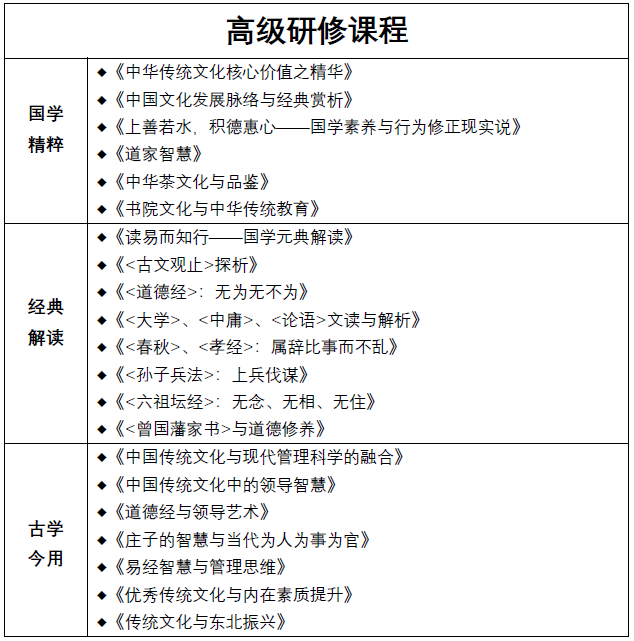 | 高级研修课程 | |
|---|---|
| 国学精粹 | ◆《中华传统文化核心价值之精华》<br>◆《中国文化发展脉络与经典赏析》<br>◆《上善若水，积德惠心——国学素养与行为修正现实说》<br>◆《道家智慧》<br>◆《中华茶文化与品鉴》<br>◆《书院文化与中华传统教育》 |
| 经典解读 | ◆《读易而知行——国学元典解读》<br>◆《<古文观止>探析》<br>◆《<道德经>：无为无不为》<br>◆《<大学>、<中庸>、<论语>文读与解析》<br>◆《<春秋>、<孝经>：属辞比事而不乱》<br>◆《<孙子兵法>：上兵伐谋》<br>◆《<六祖坛经>：无念、无相、无住》<br>◆《<曾国藩家书>与道德修养》 |
| 古学今用 | ◆《中国传统文化与现代管理科学的融合》<br>◆《中国传统文化中的领导智慧》<br>◆《道德经与领导艺术》<br>◆《庄子的智慧与当代为人为事为官》<br>◆《易经智慧与管理思维》<br>◆《优秀传统文化与内在素质提升》<br>◆《传统文化与东北振兴》 |